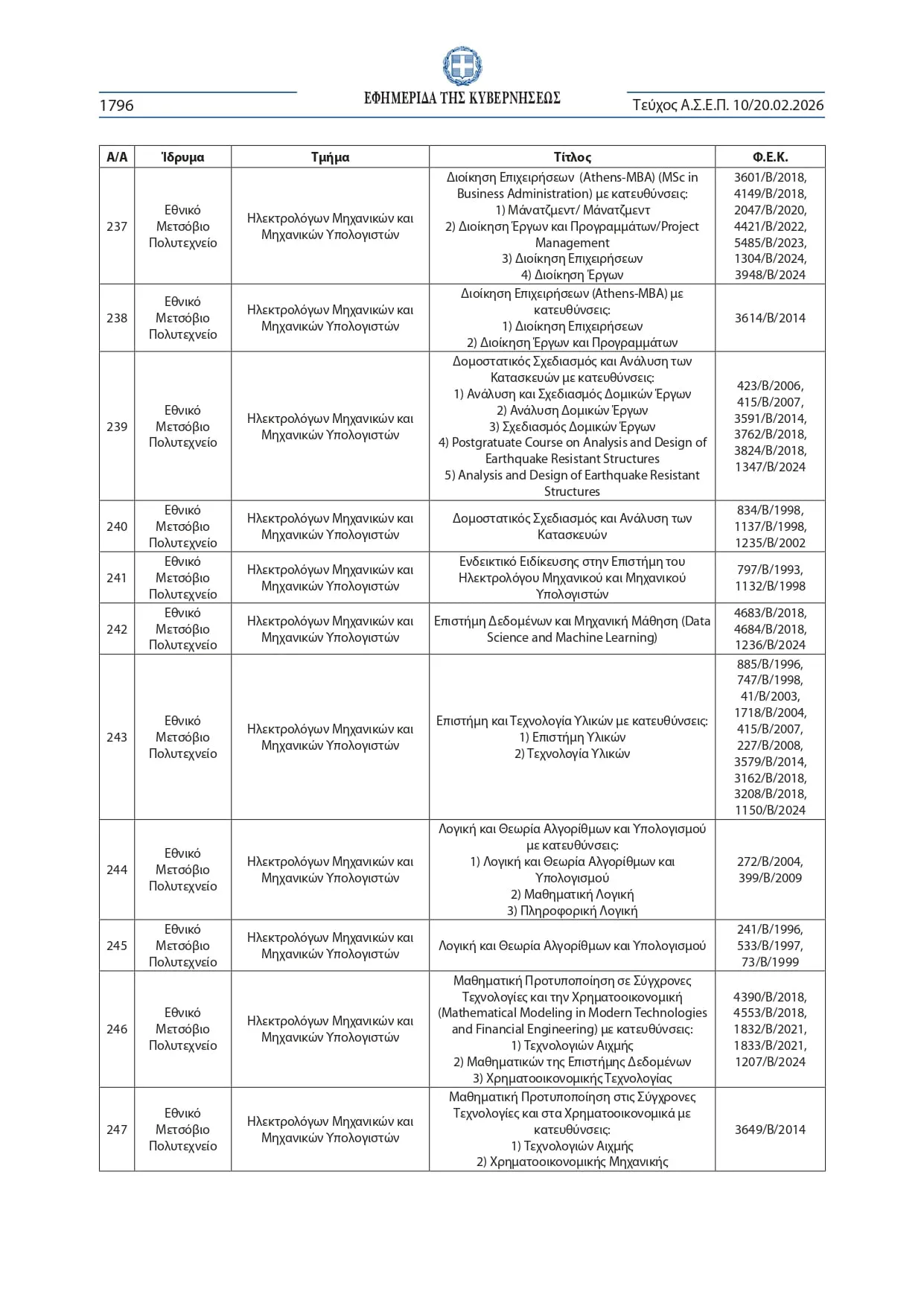 1796 ΕΦΗΜΕΡΙΔΑ ΤΗΣ ΚΥΒΕΡΝΗΣΕΩΣ Τεύχος Α.Σ.Ε.Π. 10/20.02.2026

| Α/Α | Ίδρυμα | Τμήμα | Τίτλος | Φ.Ε.Κ. |
|---|---|---|---|---|
| 237 | Εθνικό Μετσόβιο Πολυτεχνείο | Ηλεκτρολόγων Μηχανικών και Μηχανικών Υπολογιστών | Διοίκηση Επιχειρήσεων (Athens-MBA) (MSc in Business Administration) με κατευθύνσεις: 1) Μάνατζμεντ/ Μάνατζμεντ 2) Διοίκηση Έργων και Προγραμμάτων/Project Management 3) Διοίκηση Επιχειρήσεων 4) Διοίκηση Έργων | 3601/Β/2018, 4149/Β/2018, 2047/Β/2020, 4421/Β/2022, 5485/Β/2023, 1304/Β/2024, 3948/Β/2024 |
| 238 | Εθνικό Μετσόβιο Πολυτεχνείο | Ηλεκτρολόγων Μηχανικών και Μηχανικών Υπολογιστών | Διοίκηση Επιχειρήσεων (Athens-MBA) με κατευθύνσεις: 1) Διοίκηση Επιχειρήσεων 2) Διοίκηση Έργων και Προγραμμάτων | 3614/Β/2014 |
| 239 | Εθνικό Μετσόβιο Πολυτεχνείο | Ηλεκτρολόγων Μηχανικών και Μηχανικών Υπολογιστών | Δομοστατικός Σχεδιασμός και Ανάλυση των Κατασκευών με κατευθύνσεις: 1) Ανάλυση και Σχεδιασμός Δομικών Έργων 2) Ανάλυση Δομικών Έργων 3) Σχεδιασμός Δομικών Έργων 4) Postgratuate Course on Analysis and Design of Earthquake Resistant Structures 5) Analysis and Design of Earthquake Resistant Structures | 423/Β/2006, 415/Β/2007, 3591/Β/2014, 3762/Β/2018, 3824/Β/2018, 1347/Β/2024 |
| 240 | Εθνικό Μετσόβιο Πολυτεχνείο | Ηλεκτρολόγων Μηχανικών και Μηχανικών Υπολογιστών | Δομοστατικός Σχεδιασμός και Ανάλυση των Κατασκευών | 834/Β/1998, 1137/Β/1998, 1235/Β/2002 |
| 241 | Εθνικό Μετσόβιο Πολυτεχνείο | Ηλεκτρολόγων Μηχανικών και Μηχανικών Υπολογιστών | Ενδεικτικό Ειδίκευσης στην Επιστήμη του Ηλεκτρολόγου Μηχανικού και Μηχανικού Υπολογιστών | 797/Β/1993, 1132/Β/1998 |
| 242 | Εθνικό Μετσόβιο Πολυτεχνείο | Ηλεκτρολόγων Μηχανικών και Μηχανικών Υπολογιστών | Επιστήμη Δεδομένων και Μηχανική Μάθηση (Data Science and Machine Learning) | 4683/Β/2018, 4684/Β/2018, 1236/Β/2024 |
| 243 | Εθνικό Μετσόβιο Πολυτεχνείο | Ηλεκτρολόγων Μηχανικών και Μηχανικών Υπολογιστών | Επιστήμη και Τεχνολογία Υλικών με κατευθύνσεις: 1) Επιστήμη Υλικών 2) Τεχνολογία Υλικών | 885/Β/1996, 747/Β/1998, 41/Β/2003, 1718/Β/2004, 415/Β/2007, 227/Β/2008, 3579/Β/2014, 3162/Β/2018, 3208/Β/2018, 1150/Β/2024 |
| 244 | Εθνικό Μετσόβιο Πολυτεχνείο | Ηλεκτρολόγων Μηχανικών και Μηχανικών Υπολογιστών | Λογική και Θεωρία Αλγορίθμων και Υπολογισμού με κατευθύνσεις: 1) Λογική και Θεωρία Αλγορίθμων και Υπολογισμού 2) Μαθηματική Λογική 3) Πληροφορική Λογική | 272/Β/2004, 399/Β/2009 |
| 245 | Εθνικό Μετσόβιο Πολυτεχνείο | Ηλεκτρολόγων Μηχανικών και Μηχανικών Υπολογιστών | Λογική και Θεωρία Αλγορίθμων και Υπολογισμού | 241/Β/1996, 533/Β/1997, 73/Β/1999 |
| 246 | Εθνικό Μετσόβιο Πολυτεχνείο | Ηλεκτρολόγων Μηχανικών και Μηχανικών Υπολογιστών | Μαθηματική Προτυποποίηση σε Σύγχρονες Τεχνολογίες και την Χρηματοοικονομική (Mathematical Modeling in Modern Technologies and Financial Engineering) με κατευθύνσεις: 1) Τεχνολογιών Αιχμής 2) Μαθηματικών της Επιστήμης Δεδομένων 3) Χρηματοοικονομικής Τεχνολογίας | 4390/Β/2018, 4553/Β/2018, 1832/Β/2021, 1833/Β/2021, 1207/Β/2024 |
| 247 | Εθνικό Μετσόβιο Πολυτεχνείο | Ηλεκτρολόγων Μηχανικών και Μηχανικών Υπολογιστών | Μαθηματική Προτυποποίηση στις Σύγχρονες Τεχνολογίες και στα Χρηματοοικονομικά με κατευθύνσεις: 1) Τεχνολογιών Αιχμής 2) Χρηματοοικονομικής Μηχανικής | 3649/Β/2014 |